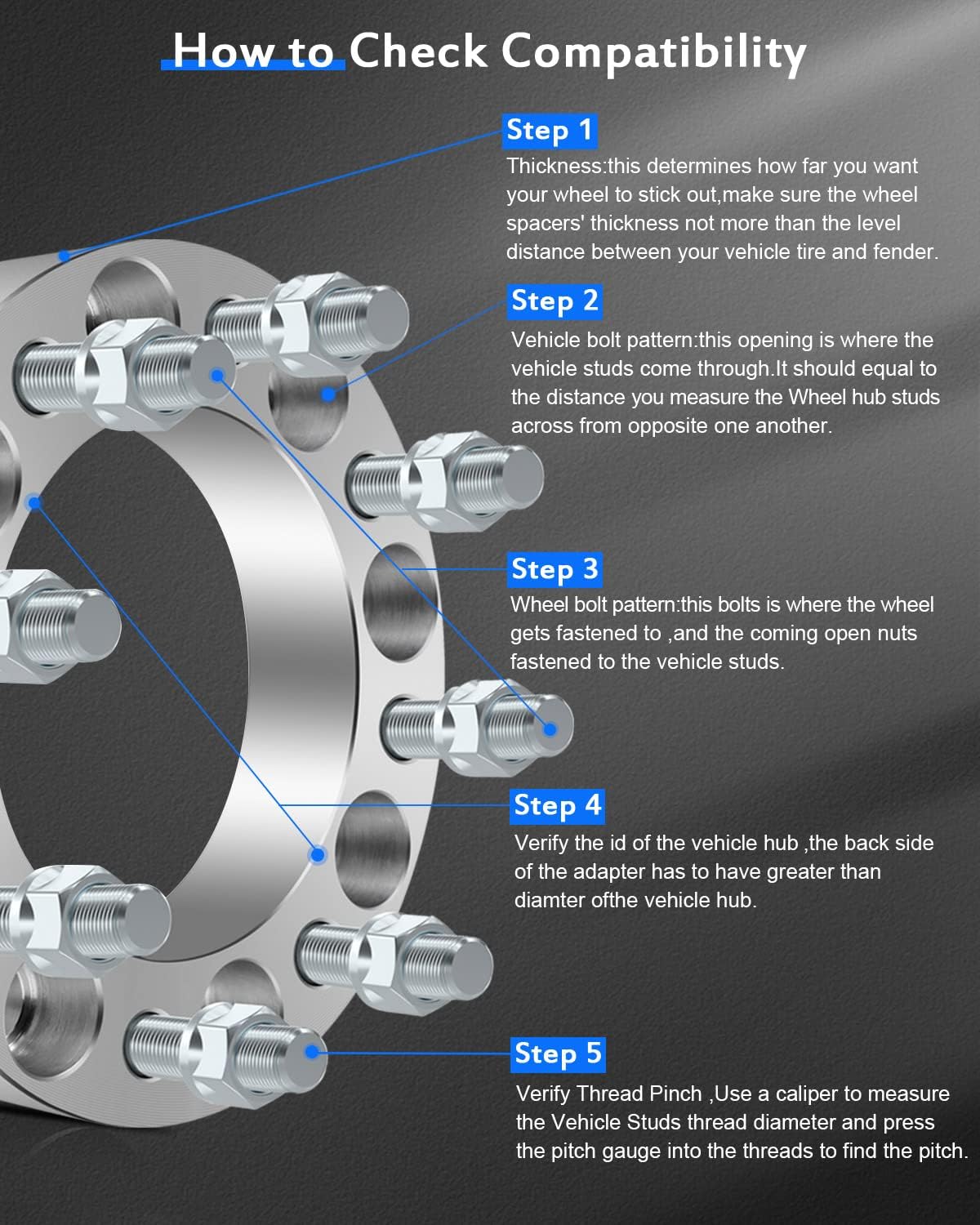 How to Check Compatibility

Step 1
Thickness:this determines how far you want your wheel to stick out,make sure the wheel spacers' thickness not more than the level distance between your vehicle tire and fender.

Step 2
Vehicle bolt pattern:this opening is where the vehicle studs come through.It should equal to the distance you measure the Wheel hub studs across from opposite one another.

Step 3
Wheel bolt pattern:this bolts is where the wheel gets fastened to ,and the coming open nuts fastened to the vehicle studs.

Step 4
Verify the id of the vehicle hub ,the back side of the adapter has to have greater than diamter ofthe vehicle hub.

Step 5
Verify Thread Pinch ,Use a caliper to measure the Vehicle Studs thread diameter and press the pitch gauge into the threads to find the pitch.